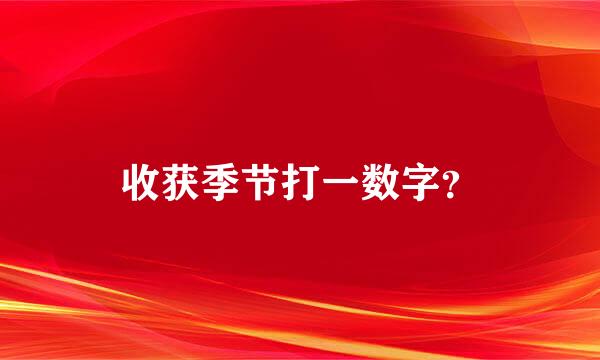 收获季节打一数字?